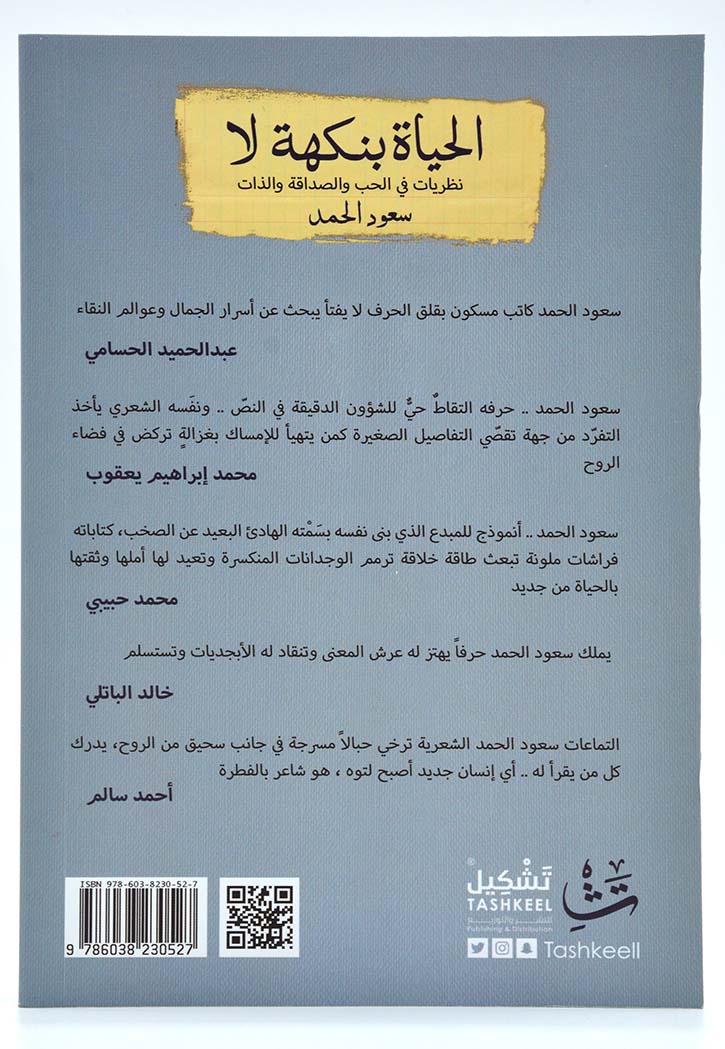 الحياة بنكهة لا
نظريات في الحب والصداقة والذات
سعود الحمد

سعود الحمد كاتب مسكون بقلق الحرف لا يفتأ يبحث عن أسرار الجمال وعوالم النقاء

عبدالحميد الحسامي

سعود الحمد .. حرفه التقاطٌ حيٌّ للشؤون الدقيقة في النصّ .. ونفَسه الشعري يأخذ التفرّد من جهة تقصّي التفاصيل الصغيرة كمن يتهيأ للإمساك بغزالةٍ تركض في فضاء الروح

محمد إبراهيم يعقوب

سعود الحمد .. أنموذج للمبدع الذي بنى نفسه بسَمْته الهادئ البعيد عن الصخب، كتاباته فراشات ملونة تبعث طاقة خلاقة ترمم الوجدانات المنكسرة وتعيد لها أملها وثقتها بالحياة من جديد

محمد حبيبي

يملك سعود الحمد حرفاً يهتز له عرش المعنى وتنقاد له الأبجديات وتستسلم

خالد الباتلي

التماعات سعود الحمد الشعرية ترخي حبالاً مسرجة في جانب سحيق من الروح، يدرك كل من يقرأ له .. أي إنسان جديد أصبح لتوه ، هو شاعر بالفطرة

أحمد سالم

ISBN 978-603-8230-52-7
9 786038 230527

تشكيل
TASHKEEL
للنشر والتوزيع
Publishing & Distribution
Tashkeell